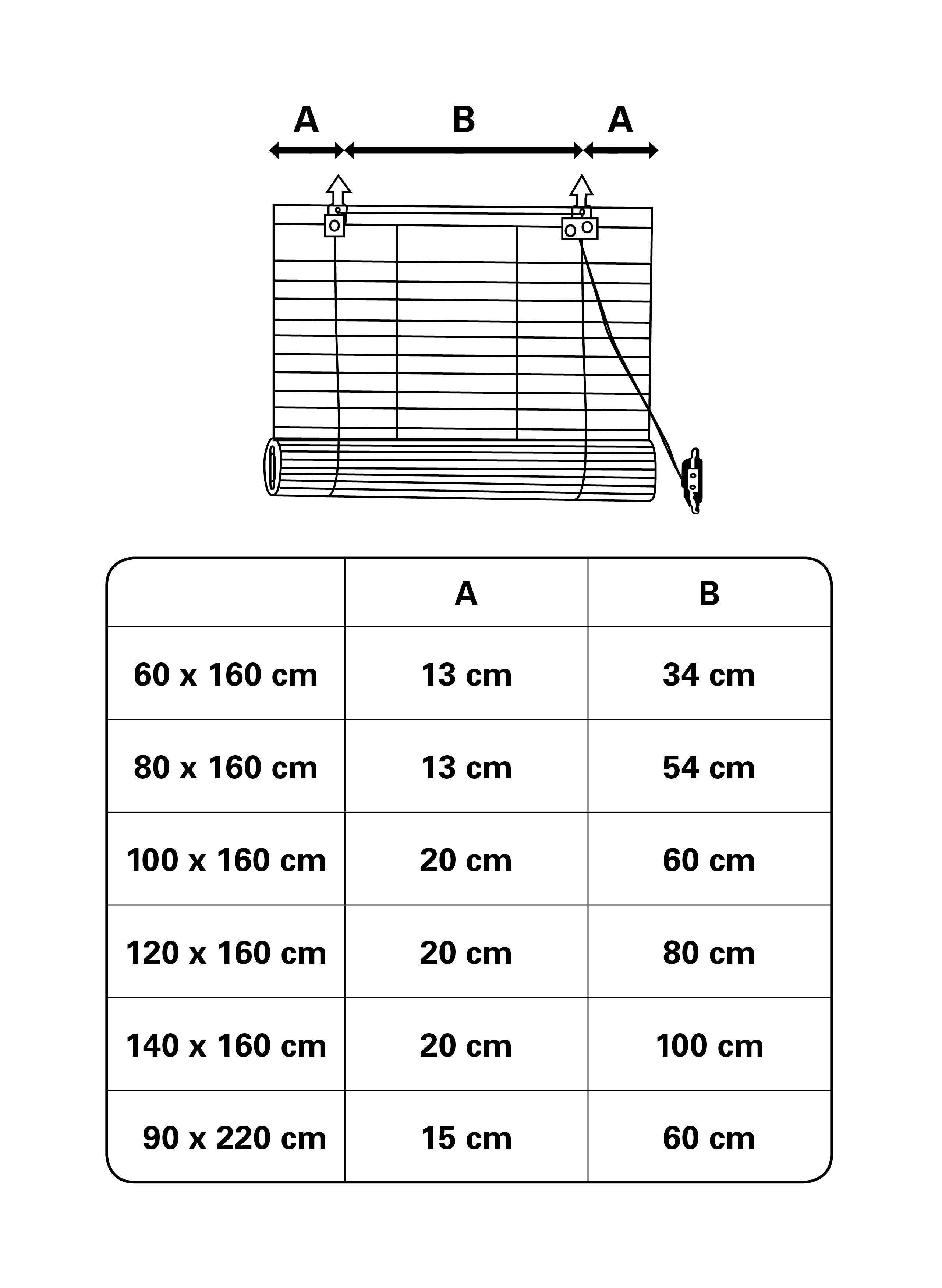 A B A

| | A | B |
|---|---|---|
| 60 x 160 cm | 13 cm | 34 cm |
| 80 x 160 cm | 13 cm | 54 cm |
| 100 x 160 cm | 20 cm | 60 cm |
| 120 x 160 cm | 20 cm | 80 cm |
| 140 x 160 cm | 20 cm | 100 cm |
| 90 x 220 cm | 15 cm | 60 cm |